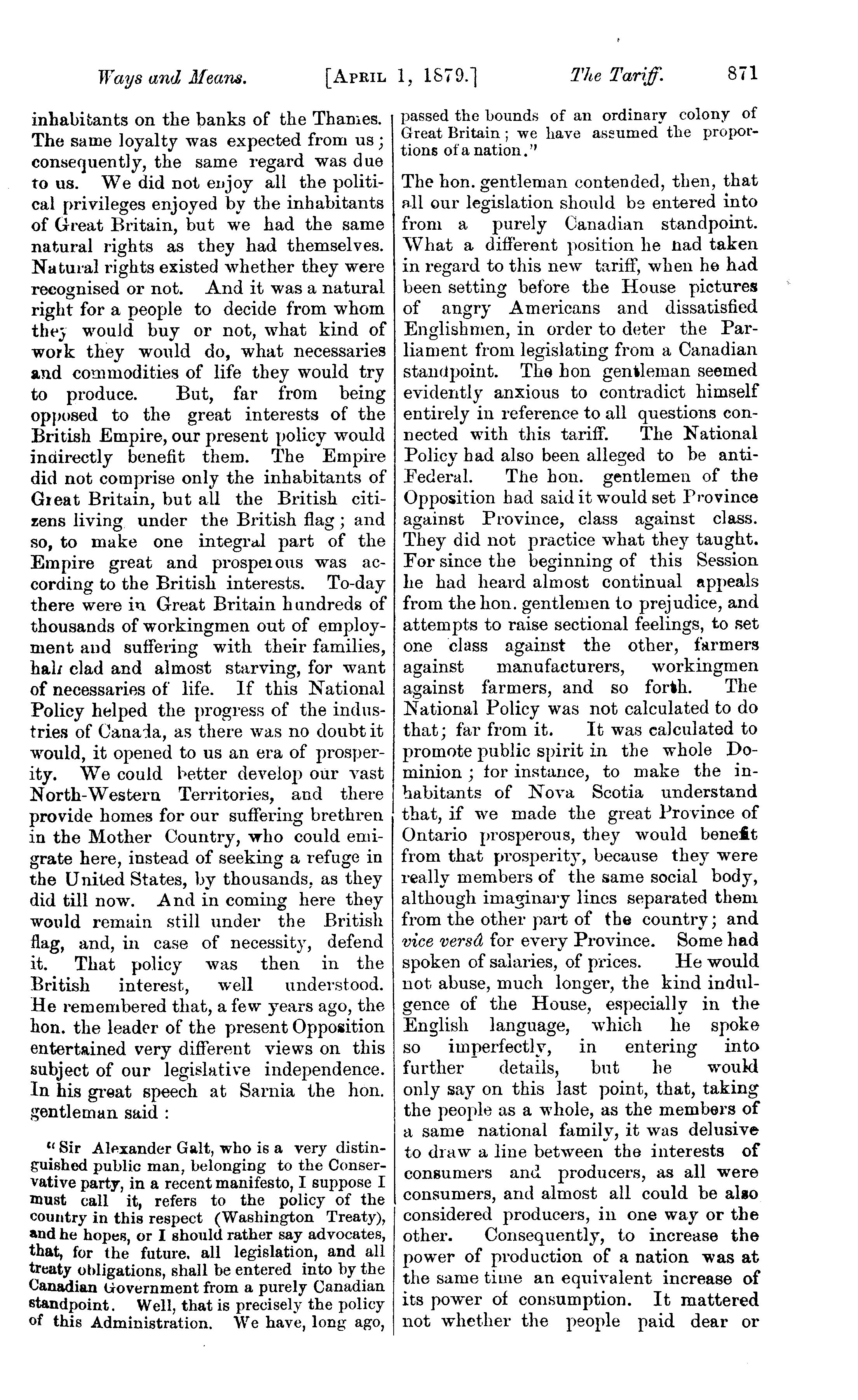 Ways and Means. [APRIL 1, 1879.] The Tariff. 871

inhabitants on the banks of the Thames. The same loyalty was expected from us; consequently, the same regard was due to us. We did not enjoy all the political privileges enjoyed by the inhabitants of Great Britain, but we had the same natural rights as they had themselves. Natural rights existed whether they were recognised or not. And it was a natural right for a people to decide from whom they would buy or not, what kind of work they would do, what necessaries and commodities of life they would try to produce. But, far from being opposed to the great interests of the British Empire, our present policy would indirectly benefit them. The Empire did not comprise only the inhabitants of Great Britain, but all the British citizens living under the British flag; and so, to make one integral part of the Empire great and prosperous was according to the British interests. To-day there were in Great Britain hundreds of thousands of workingmen out of employment and suffering with their families, half clad and almost starving, for want of necessaries of life. If this National Policy helped the progress of the industries of Canada, as there was no doubt it would, it opened to us an era of prosperity. We could better develop our vast North-Western Territories, and there provide homes for our suffering brethren in the Mother Country, who could emigrate here, instead of seeking a refuge in the United States, by thousands, as they did till now. And in coming here they would remain still under the British flag, and, in case of necessity, defend it. That policy was then in the British interest, well understood. He remembered that, a few years ago, the hon. the leader of the present Opposition entertained very different views on this subject of our legislative independence. In his great speech at Sarnia the hon. gentleman said :

"Sir Alexander Galt, who is a very distinguished public man, belonging to the Conservative party, in a recent manifesto, I suppose I must call it, refers to the policy of the country in this respect (Washington Treaty), and he hopes, or I should rather say advocates, that, for the future, all legislation, and all treaty obligations, shall be entered into by the Canadian Government from a purely Canadian standpoint. Well, that is precisely the policy of this Administration. We have, long ago, passed the bounds of an ordinary colony of Great Britain; we have assumed the proportions of a nation."

The hon. gentleman contended, then, that all our legislation should be entered into from a purely Canadian standpoint. What a different position he had taken in regard to this new tariff, when he had been setting before the House pictures of angry Americans and dissatisfied Englishmen, in order to deter the Parliament from legislating from a Canadian standpoint. The hon gentleman seemed evidently anxious to contradict himself entirely in reference to all questions connected with this tariff. The National Policy had also been alleged to be anti-Federal. The hon. gentlemen of the Opposition had said it would set Province against Province, class against class. They did not practice what they taught. For since the beginning of this Session he had heard almost continual appeals from the hon. gentlemen to prejudice, and attempts to raise sectional feelings, to set one class against the other, farmers against manufacturers, workingmen against farmers, and so forth. The National Policy was not calculated to do that; far from it. It was calculated to promote public spirit in the whole Dominion; for instance, to make the inhabitants of Nova Scotia understand that, if we made the great Province of Ontario prosperous, they would benefit from that prosperity, because they were really members of the same social body, although imaginary lines separated them from the other part of the country; and vice versâ for every Province. Some had spoken of salaries, of prices. He would not abuse, much longer, the kind indulgence of the House, especially in the English language, which he spoke so imperfectly, in entering into further details, but he would only say on this last point, that, taking the people as a whole, as the members of a same national family, it was delusive to draw a line between the interests of consumers and producers, as all were consumers, and almost all could be also considered producers, in one way or the other. Consequently, to increase the power of production of a nation was at the same time an equivalent increase of its power of consumption. It mattered not whether the people paid dear or